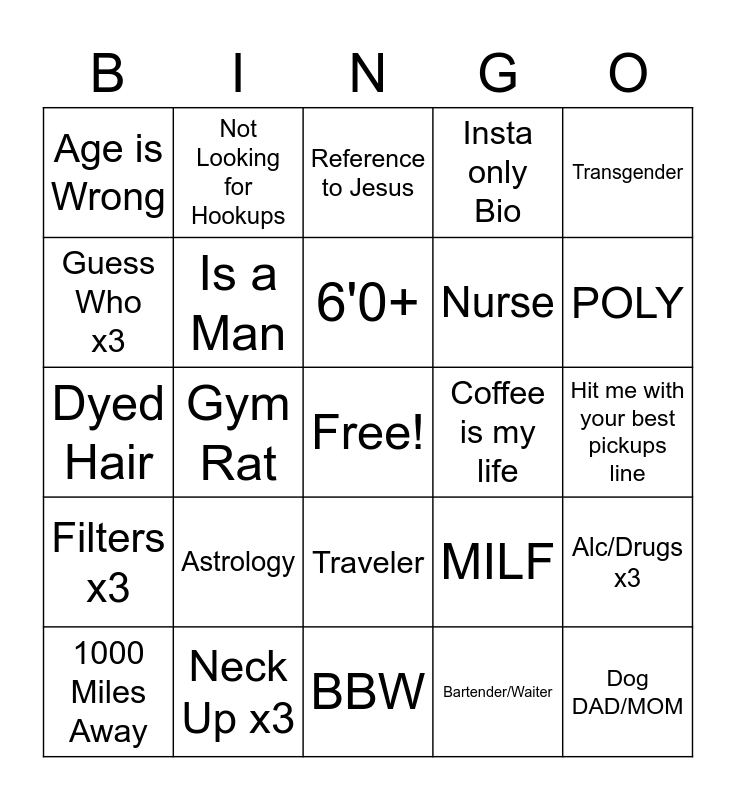 | B | I | N | G | O |
|---|---|---|---|---|
| Age is Wrong | Not Looking for Hookups | Reference to Jesus | Insta only Bio | Transgender |
| Guess Who x3 | Is a Man | 6'0+ | Nurse | POLY |
| Dyed Hair | Gym Rat | Free! | Coffee is my life | Hit me with your best pickups line |
| Filters x3 | Astrology | Traveler | MILF | Alc/Drugs x3 |
| 1000 Miles Away | Neck Up x3 | BBW | Bartender/Waiter | Dog DAD/MOM |